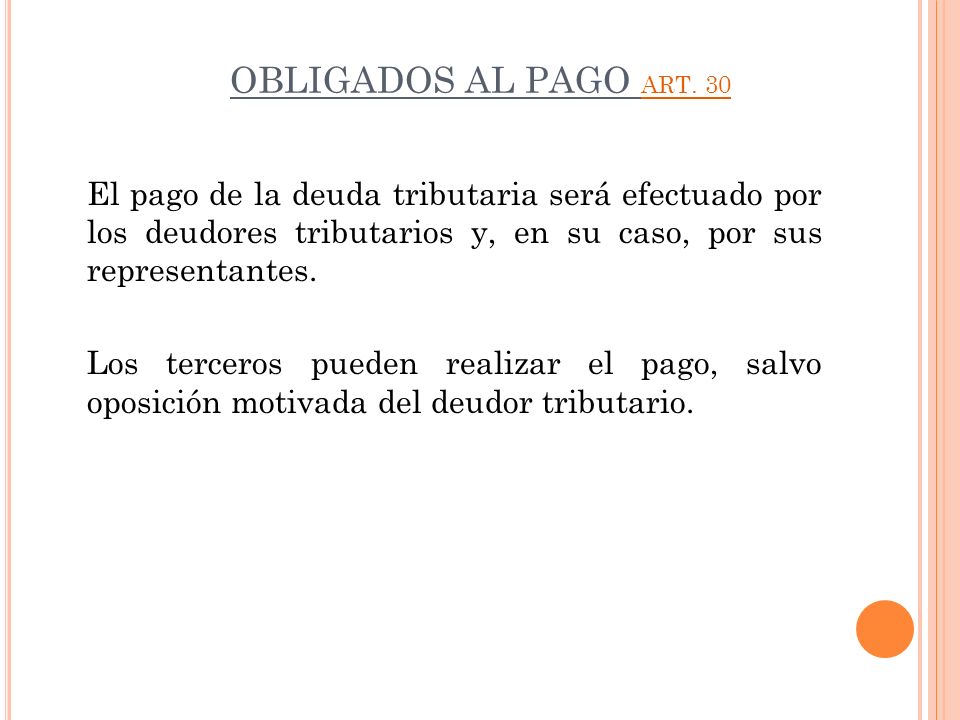 OBLIGADOS AL PAGO ART. 30

El pago de la deuda tributaria será efectuado por los deudores tributarios y, en su caso, por sus representantes.

Los terceros pueden realizar el pago, salvo oposición motivada del deudor tributario.